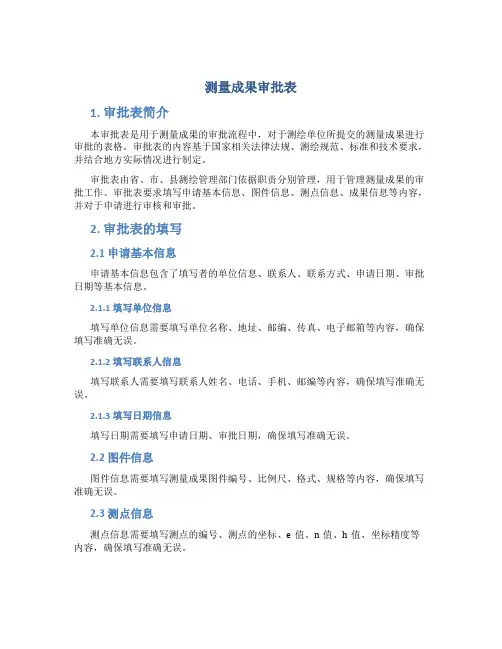 测量成果审批表

1. 审批表简介

本审批表是用于测量成果的审批流程中，对于测绘单位所提交的测量成果进行审批的表格。审批表的内容基于国家相关法律法规、测绘规范、标准和技术要求，并结合地方实际情况进行制定。

审批表由省、市、县测绘管理部门依据职责分别管理，用于管理测量成果的审批工作。审批表要求填写申请基本信息、图件信息、测点信息、成果信息等内容，并对于申请进行审核和审批。

2. 审批表的填写

2.1 申请基本信息

申请基本信息包含了填写者的单位信息、联系人、联系方式、申请日期、审批日期等基本信息。

2.1.1 填写单位信息

填写单位信息需要填写单位名称、地址、邮编、传真、电子邮箱等内容，确保填写准确无误。

2.1.2 填写联系人信息

填写联系人需要填写联系人姓名、电话、手机、邮编等内容，确保填写准确无误。

2.1.3 填写日期信息

填写日期需要填写申请日期、审批日期，确保填写准确无误。

2.2 图件信息

图件信息需要填写测量成果图件编号、比例尺、格式、规格等内容，确保填写准确无误。

2.3 测点信息

测点信息需要填写测点的编号、测点的坐标、e 值、n 值、h 值、坐标精度等内容，确保填写准确无误。